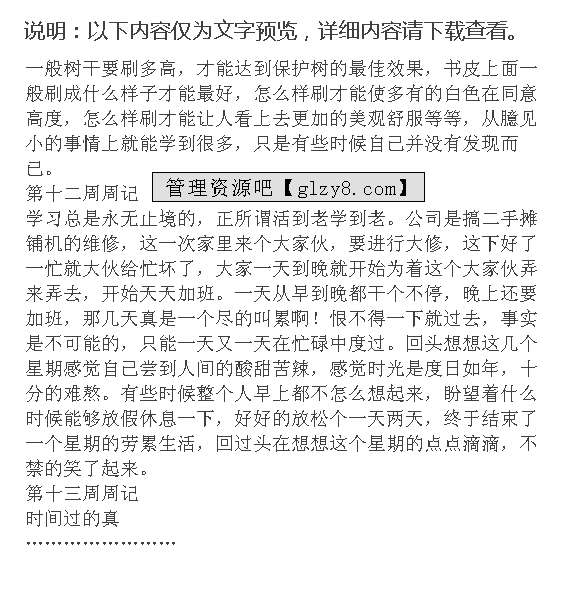 说明：以下内容仅为文字预览，详细内容请下载查看。

一般树干要刷多高，才能达到保护树的最佳效果，书皮上面一般刷成什么样子才能最好，怎么样刷才能使多有的白色在同意高度，怎么样刷才能让人看上去更加的美观舒服等等，从臆见小的事情上就能学到很多，只是有些时候自己并没有发现而已。

第十二周周记 管理资源吧【glzy8.com】

学习总是永无止境的，正所谓活到老学到老。公司是搞二手摊铺机的维修，这一次家里来个大家伙，要进行大修，这下好了一忙就大伙给忙坏了，大家一天到晚就开始为着这个大家伙弄来弄去，开始天天加班。一天从早到晚都干个不停，晚上还要加班，那几天真是一个尽的叫累啊！恨不得一下就过去，事实是不可能的，只能一天又一天在忙碌中度过。回头想想这几个星期感觉自己尝到人间的酸甜苦辣，感觉时光是度日如年，十分的难熬。有些时候整个人早上都不怎么想起来，盼望着什么时候能够放假休息一下，好好的放松个一天两天，终于结束了一个星期的劳累生活，回过头在想想这个星期的点点滴滴，不禁的笑了起来。

第十三周周记

时间过的真

……………………